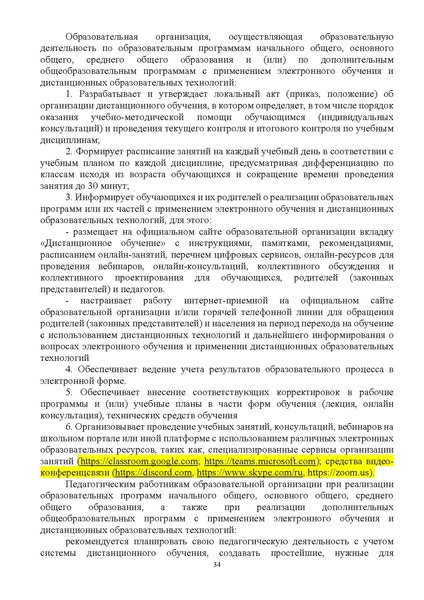 Образовательная организация, осуществляющая образовательную деятельность по образовательным программам начального общего, основного общего, среднего общего образования и (или) по дополнительным общеобразовательным программам с применением электронного обучения и дистанционных образовательных технологий:

1. Разрабатывает и утверждает локальный акт (приказ, положение) об организации дистанционного обучения, в котором определяет, в том числе порядок оказания учебно-методической помощи обучающимся (индивидуальных консультаций) и проведения текущего контроля и итогового контроля по учебным дисциплинам;

2. Формирует расписание занятий на каждый учебный день в соответствии с учебным планом по каждой дисциплине, предусматривая дифференциацию по классам исходя из возраста обучающихся и сокращение времени проведения занятия до 30 минут;

3. Информирует обучающихся и их родителей о реализации образовательных программ или их частей с применением электронного обучения и дистанционных образовательных технологий, для этого:

- размещает на официальном сайте образовательной организации вкладку «Дистанционное обучение» с инструкциями, памятками, рекомендациями, расписанием онлайн-занятий, перечнем цифровых сервисов, онлайн-ресурсов для проведения вебинаров, онлайн-консультаций, коллективного обсуждения и коллективного проектирования для обучающихся, родителей (законных представителей) и педагогов.

- настраивает работу интернет-приемной на официальном сайте образовательной организации и/или горячей телефонной линии для обращения родителей (законных представителей) и населения на период перехода на обучение с использованием дистанционных технологий и дальнейшего информирования о вопросах электронного обучения и применении дистанционных образовательных технологий

4. Обеспечивает ведение учета результатов образовательного процесса в электронной форме.

5. Обеспечивает внесение соответствующих корректировок в рабочие программы и (или) учебные планы в части форм обучения (лекция, онлайн консультация), технических средств обучения

6. Организовывает проведение учебных занятий, консультаций, вебинаров на школьном портале или иной платформе с использованием различных электронных образовательных ресурсов, таких как, специализированные сервисы организации занятий (https://classroom.google.com; https://teams.microsoft.com); средства видео-конференцсвязи (https://discord.com, https://www.skype.com/ru, https://zoom.us).

Педагогическим работникам образовательной организации при реализации образовательных программ начального общего, основного общего, среднего общего образования, а также при реализации дополнительных общеобразовательных программ с применением электронного обучения и дистанционных образовательных технологий:

рекомендуется планировать свою педагогическую деятельность с учетом системы дистанционного обучения, создавать простейшие, нужные для

34